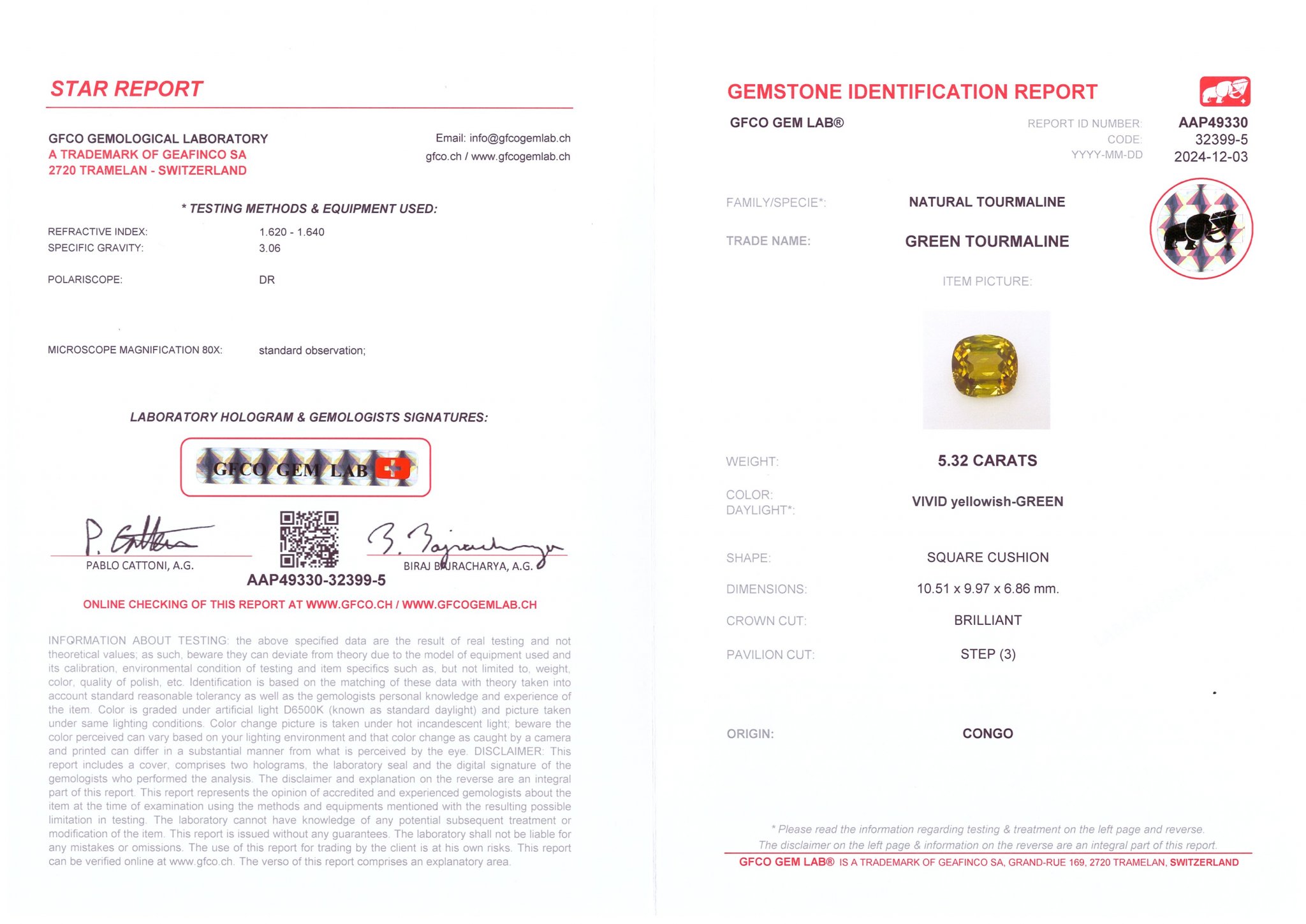 STAR REPORT

GFCO GEMOLOGICAL LABORATORY
A TRADEMARK OF GEAFINCO SA
2720 TRAMELAN - SWITZERLAND

Email: info@gfcogemlab.ch
gfco.ch / www.gfcogemlab.ch

* TESTING METHODS & EQUIPMENT USED:

REFRACTIVE INDEX: 1.620 - 1.640
SPECIFIC GRAVITY: 3.06

POLARISCOPE: DR

MICROSCOPE MAGNIFICATION 80X: standard observation;

LABORATORY HOLOGRAM & GEMOLOGISTS SIGNATURES:

GFCO GEM LAB

PABLO CATTONI, A.G.
BIRAJ BAJRACHARYA, A.G.

AAP49330-32399-5

ONLINE CHECKING OF THIS REPORT AT WWW.GFCO.CH / WWW.GFCOGEMLAB.CH

INFORMATION ABOUT TESTING: the above specified data are the result of real testing and not theoretical values; as such, beware they can deviate from theory due to the model of equipment used and its calibration, environmental condition of testing and item specifics such as, but not limited to, weight, color, quality of polish, etc. Identification is based on the matching of these data with theory taken into account standard reasonable tolerancy as well as the gemologists personal knowledge and experience of the item. Color is graded under artificial light D6500K (known as standard daylight) and picture taken under same lighting conditions. Color change picture is taken under hot incandescent light; beware the color perceived can vary based on your lighting environment and that color change as caught by a camera and printed can differ in a substantial manner from what is perceived by the eye. DISCLAIMER: This report includes a cover, comprises two holograms, the laboratory seal and the digital signature of the gemologists who performed the analysis. The disclaimer and explanation on the reverse are an integral part of this report. This report represents the opinion of accredited and experienced gemologists about the item at the time of examination using the methods and equipments mentioned with the resulting possible limitation in testing. The laboratory cannot have knowledge of any potential subsequent treatment or modification of the item. This report is issued without any guarantees. The laboratory shall not be liable for any mistakes or omissions. The use of this report for trading by the client is at his own risks. This report can be verified online at www.gfco.ch. The verso of this report comprises an explanatory area.

GEMSTONE IDENTIFICATION REPORT

GFCO GEM LAB®

REPORT ID NUMBER: AAP49330
CODE: 32399-5
YYYY-MM-DD 2024-12-03

FAMILY/SPECIE*: NATURAL TOURMALINE

TRADE NAME: GREEN TOURMALINE

ITEM PICTURE:

WEIGHT: 5.32 CARATS

COLOR:
DAYLIGHT*: VIVID yellowish-GREEN

SHAPE: SQUARE CUSHION

DIMENSIONS: 10.51 x 9.97 x 6.86 mm.

CROWN CUT: BRILLIANT

PAVILION CUT: STEP (3)

ORIGIN: CONGO

* Please read the information regarding testing & treatment on the left page and reverse.
The disclaimer on the left page & information on the reverse are an integral part of this report.
GFCO GEM LAB® IS A TRADEMARK OF GEAFINCO SA, GRAND-RUE 169, 2720 TRAMELAN, SWITZERLAND